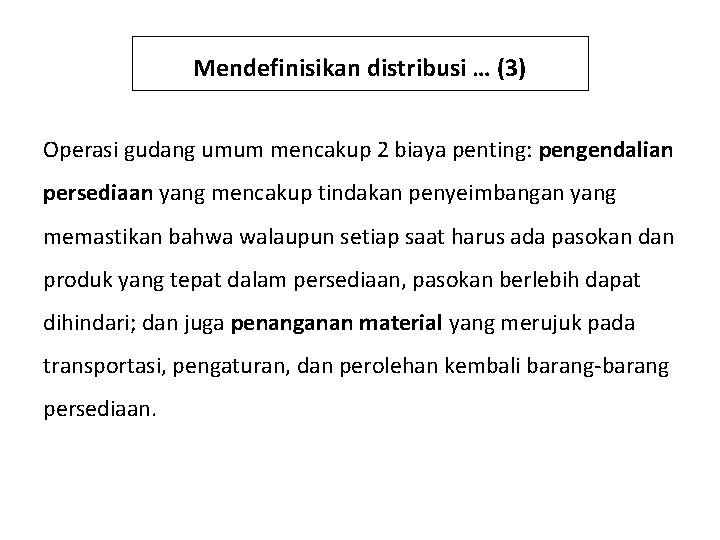 Mendefinisikan distribusi … (3)

Operasi gudang umum mencakup 2 biaya penting: pengendalian persediaan yang mencakup tindakan penyeimbangan yang memastikan bahwa walaupun setiap saat harus ada pasokan dan produk yang tepat dalam persediaan, pasokan berlebih dapat dihindari; dan juga penanganan material yang merujuk pada transportasi, pengaturan, dan perolehan kembali barang-barang persediaan.